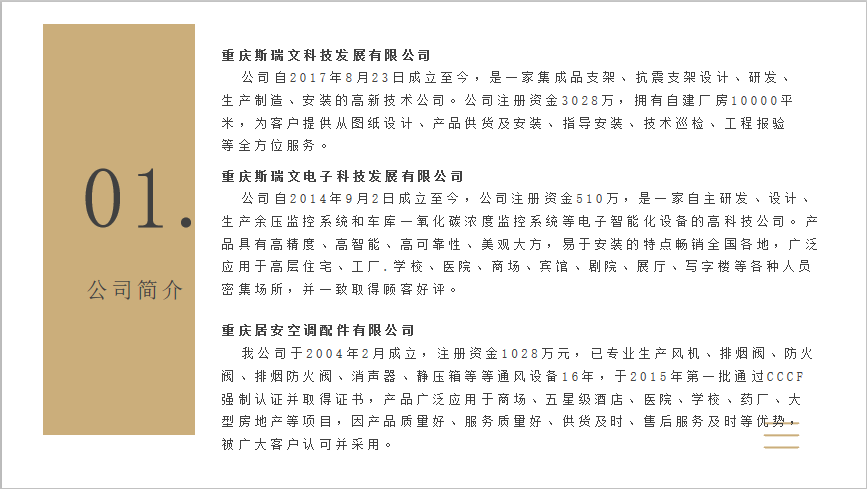 01.

公司简介

重庆斯瑞文科技发展有限公司

公司自2017年8月23日成立至今，是一家集成品支架、抗震支架设计、研发、生产制造、安装的高新技术公司。公司注册资金3028万，拥有自建厂房10000平米，为客户提供从图纸设计、产品供货及安装、指导安装、技术巡检、工程报验等全方位服务。

重庆斯瑞文电子科技发展有限公司

公司自2014年9月2日成立至今，公司注册资金510万，是一家自主研发、设计、生产余压监控系统和车库一氧化碳浓度监控系统等电子智能化设备的高科技公司。产品具有高精度、高智能、高可靠性、美观大方，易于安装的特点畅销全国各地，广泛应用于高层住宅、工厂.学校、医院、商场、宾馆、剧院、展厅、写字楼等各种人员密集场所，并一致取得顾客好评。

重庆居安空调配件有限公司

我公司于2004年2月成立，注册资金1028万元，已专业生产风机、排烟阀、防火阀、排烟防火阀、消声器、静压箱等等通风设备16年，于2015年第一批通过CCCF强制认证并取得证书，产品广泛应用于商场、五星级酒店、医院、学校、药厂、大型房地产等项目，因产品质量好、服务质量好、供货及时、售后服务及时等优势，被广大客户认可并采用。